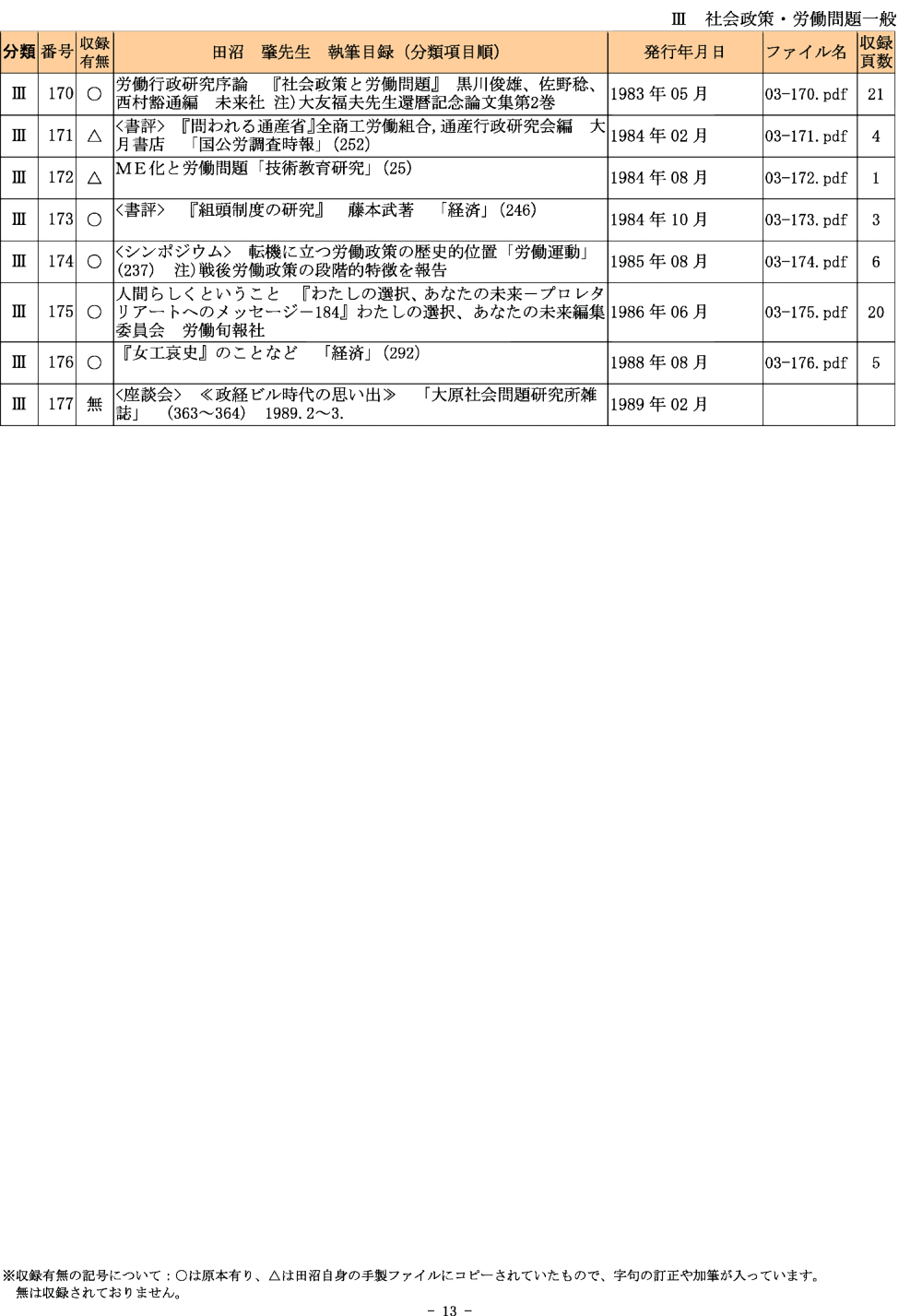 Ⅲ　社会政策・労働問題一般

| 分類 | 番号 | 収録有無 | 田沼　肇先生　執筆目録（分類項目順） | 発行年月日 | ファイル名 | 収録頁数 |
|---|---|---|---|---|---|---|
| Ⅲ | 170 | ○ | 労働行政研究序論　『社会政策と労働問題』　黒川俊雄、佐野稔、西村豁通編　未来社　注)大友福夫先生還暦記念論文集第2巻 | 1983 年 05 月 | 03-170.pdf | 21 |
| Ⅲ | 171 | △ | <書評>　『問われる通産省』全商工労働組合,通産行政研究会編　大月書店　「国公労調査時報」(252) | 1984 年 02 月 | 03-171.pdf | 4 |
| Ⅲ | 172 | △ | ＭＥ化と労働問題「技術教育研究」(25) | 1984 年 08 月 | 03-172.pdf | 1 |
| Ⅲ | 173 | ○ | <書評>　『組頭制度の研究』　藤本武著　「経済」(246) | 1984 年 10 月 | 03-173.pdf | 3 |
| Ⅲ | 174 | ○ | <シンポジウム>　転機に立つ労働政策の歴史的位置「労働運動」(237)　注)戦後労働政策の段階的特徴を報告 | 1985 年 08 月 | 03-174.pdf | 6 |
| Ⅲ | 175 | ○ | 人間らしくということ　『わたしの選択、あなたの未来－プロレタリアートへのメッセージー184』わたしの選択、あなたの未来編集委員会　労働旬報社 | 1986 年 06 月 | 03-175.pdf | 20 |
| Ⅲ | 176 | ○ | 『女工哀史』のことなど　「経済」(292) | 1988 年 08 月 | 03-176.pdf | 5 |
| Ⅲ | 177 | 無 | <座談会>　≪政経ビル時代の思い出≫　「大原社会問題研究所雑誌」　(363～364)　1989.2～3. | 1989 年 02 月 | | |

※収録有無の記号について：○は原本有り、△は田沼自身の手製ファイルにコピーされていたもので、字句の訂正や加筆が入っています。
無は収録されておりません。

- 13 -